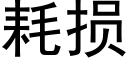 耗损